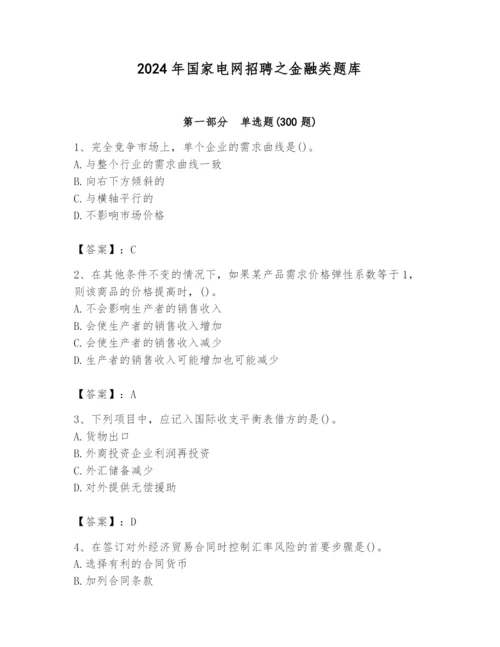 2024年国家电网招聘之金融类题库

第一部分 单选题(300题)

1、完全竞争市场上，单个企业的需求曲线是()。
A.与整个行业的需求曲线一致
B.向右下方倾斜的
C.与横轴平行的
D.不影响市场价格

【答案】：C

2、在其他条件不变的情况下，如果某产品需求价格弹性系数等于1，则该商品的价格提高时，()。
A.不会影响生产者的销售收入
B.会使生产者的销售收入增加
C.会使生产者的销售收入减少
D.生产者的销售收入可能增加也可能减少

【答案】：A

3、下列项目中，应记入国际收支平衡表借方的是()。
A.货物出口
B.外商投资企业利润再投资
C.外汇储备减少
D.对外提供无偿援助

【答案】：D

4、在签订对外经济贸易合同时控制汇率风险的首要步骤是()。
A.选择有利的合同货币
B.加列合同条款